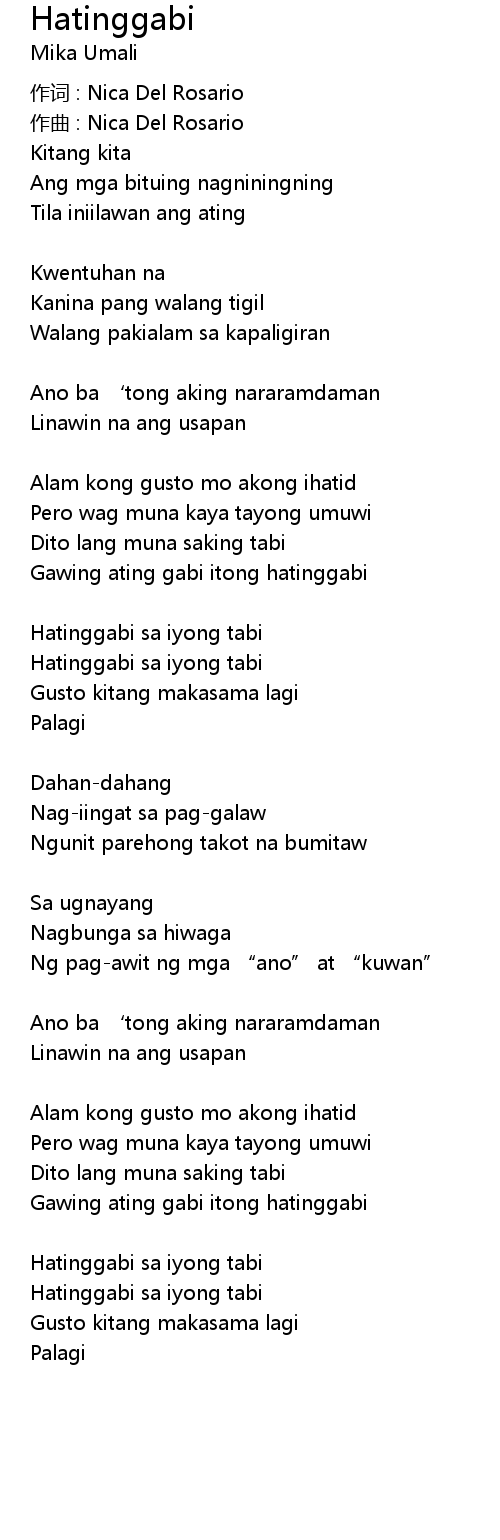 Hatinggabi
Mika Umali

作词 : Nica Del Rosario
作曲 : Nica Del Rosario
Kitang kita
Ang mga bituing nagniningning
Tila iniilawan ang ating

Kwentuhan na
Kanina pang walang tigil
Walang pakialam sa kapaligiran

Ano ba 'tong aking nararamdaman
Linawin na ang usapan

Alam kong gusto mo akong ihatid
Pero wag muna kaya tayong umuwi
Dito lang muna saking tabi
Gawing ating gabi itong hatinggabi

Hatinggabi sa iyong tabi
Hatinggabi sa iyong tabi
Gusto kitang makasama lagi
Palagi

Dahan-dahang
Nag-iingat sa pag-galaw
Ngunit parehong takot na bumitaw

Sa ugnayang
Nagbunga sa hiwaga
Ng pag-awit ng mga "ano" at "kuwan"

Ano ba 'tong aking nararamdaman
Linawin na ang usapan

Alam kong gusto mo akong ihatid
Pero wag muna kaya tayong umuwi
Dito lang muna saking tabi
Gawing ating gabi itong hatinggabi

Hatinggabi sa iyong tabi
Hatinggabi sa iyong tabi
Gusto kitang makasama lagi
Palagi